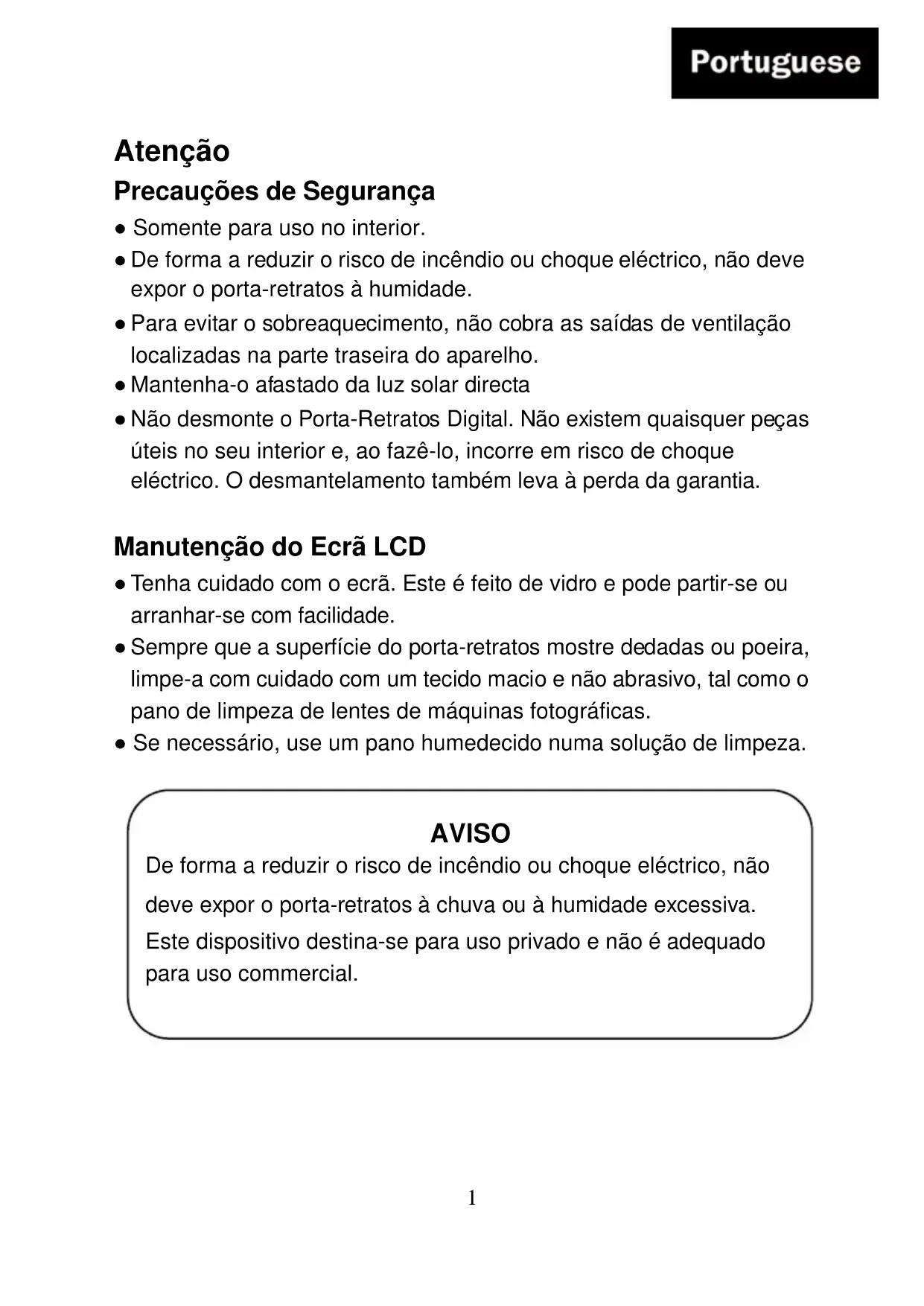 Portuguese

Atenção

Precauções de Segurança

● Somente para uso no interior.
● De forma a reduzir o risco de incêndio ou choque eléctrico, não deve expor o porta-retratos à humidade.
● Para evitar o sobreaquecimento, não cobra as saídas de ventilação localizadas na parte traseira do aparelho.
● Mantenha-o afastado da luz solar directa
● Não desmonte o Porta-Retratos Digital. Não existem quaisquer peças úteis no seu interior e, ao fazê-lo, incorre em risco de choque eléctrico. O desmantelamento também leva à perda da garantia.

Manutenção do Ecrã LCD

● Tenha cuidado com o ecrã. Este é feito de vidro e pode partir-se ou arranhar-se com facilidade.
● Sempre que a superfície do porta-retratos mostre dedadas ou poeira, limpe-a com cuidado com um tecido macio e não abrasivo, tal como o pano de limpeza de lentes de máquinas fotográficas.
● Se necessário, use um pano humedecido numa solução de limpeza.

AVISO

De forma a reduzir o risco de incêndio ou choque eléctrico, não deve expor o porta-retratos à chuva ou à humidade excessiva.
Este dispositivo destina-se para uso privado e não é adequado para uso commercial.

1